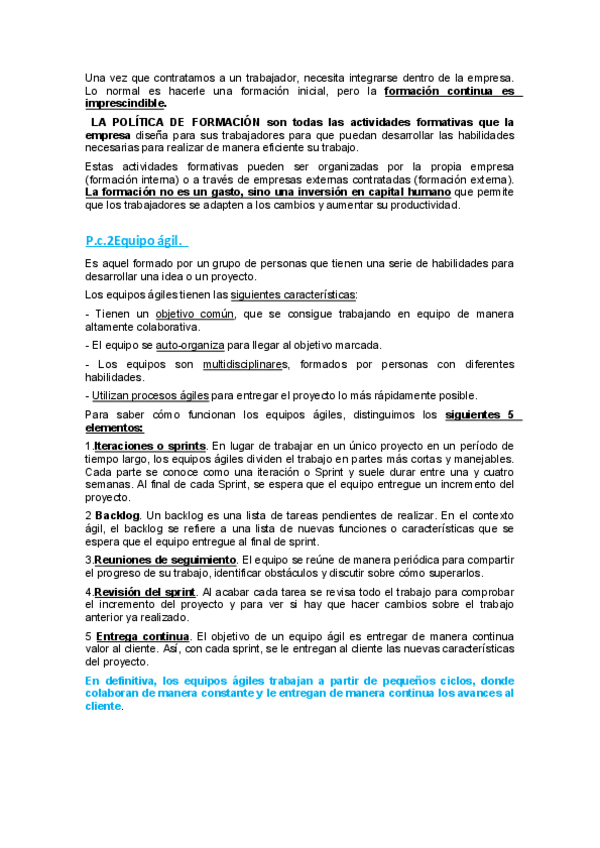 Una vez que contratamos a un trabajador, necesita integrarse dentro de la empresa. Lo normal es hacerle una formación inicial, pero la formación continua es imprescindible.

LA POLÍTICA DE FORMACIÓN son todas las actividades formativas que la empresa diseña para sus trabajadores para que puedan desarrollar las habilidades necesarias para realizar de manera eficiente su trabajo.

Estas actividades formativas pueden ser organizadas por la propia empresa (formación interna) o a través de empresas externas contratadas (formación externa). La formación no es un gasto, sino una inversión en capital humano que permite que los trabajadores se adapten a los cambios y aumentar su productividad.

P.c.2Equipo ágil.

Es aquel formado por un grupo de personas que tienen una serie de habilidades para desarrollar una idea o un proyecto.

Los equipos ágiles tienen las siguientes características:

- Tienen un objetivo común, que se consigue trabajando en equipo de manera altamente colaborativa.

- El equipo se auto-organiza para llegar al objetivo marcada.

- Los equipos son multidisciplinares, formados por personas con diferentes habilidades.

- Utilizan procesos ágiles para entregar el proyecto lo más rápidamente posible.

Para saber cómo funcionan los equipos ágiles, distinguimos los siguientes 5 elementos:

1.Iteraciones o sprints. En lugar de trabajar en un único proyecto en un período de tiempo largo, los equipos ágiles dividen el trabajo en partes más cortas y manejables. Cada parte se conoce como una iteración o Sprint y suele durar entre una y cuatro semanas. Al final de cada Sprint, se espera que el equipo entregue un incremento del proyecto.

2 Backlog. Un backlog es una lista de tareas pendientes de realizar. En el contexto ágil, el backlog se refiere a una lista de nuevas funciones o características que se espera que el equipo entregue al final de sprint.

3.Reuniones de seguimiento. El equipo se reúne de manera periódica para compartir el progreso de su trabajo, identificar obstáculos y discutir sobre cómo superarlos.

4.Revisión del sprint. Al acabar cada tarea se revisa todo el trabajo para comprobar el incremento del proyecto y para ver si hay que hacer cambios sobre el trabajo anterior ya realizado.

5 Entrega continua. El objetivo de un equipo ágil es entregar de manera continua valor al cliente. Así, con cada sprint, se le entregan al cliente las nuevas características del proyecto.

En definitiva, los equipos ágiles trabajan a partir de pequeños ciclos, donde colaboran de manera constante y le entregan de manera continua los avances al cliente.